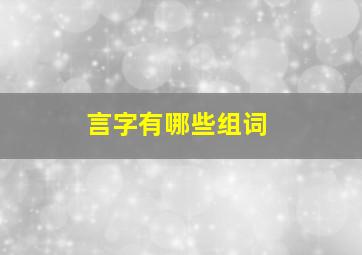 言字有哪些组词